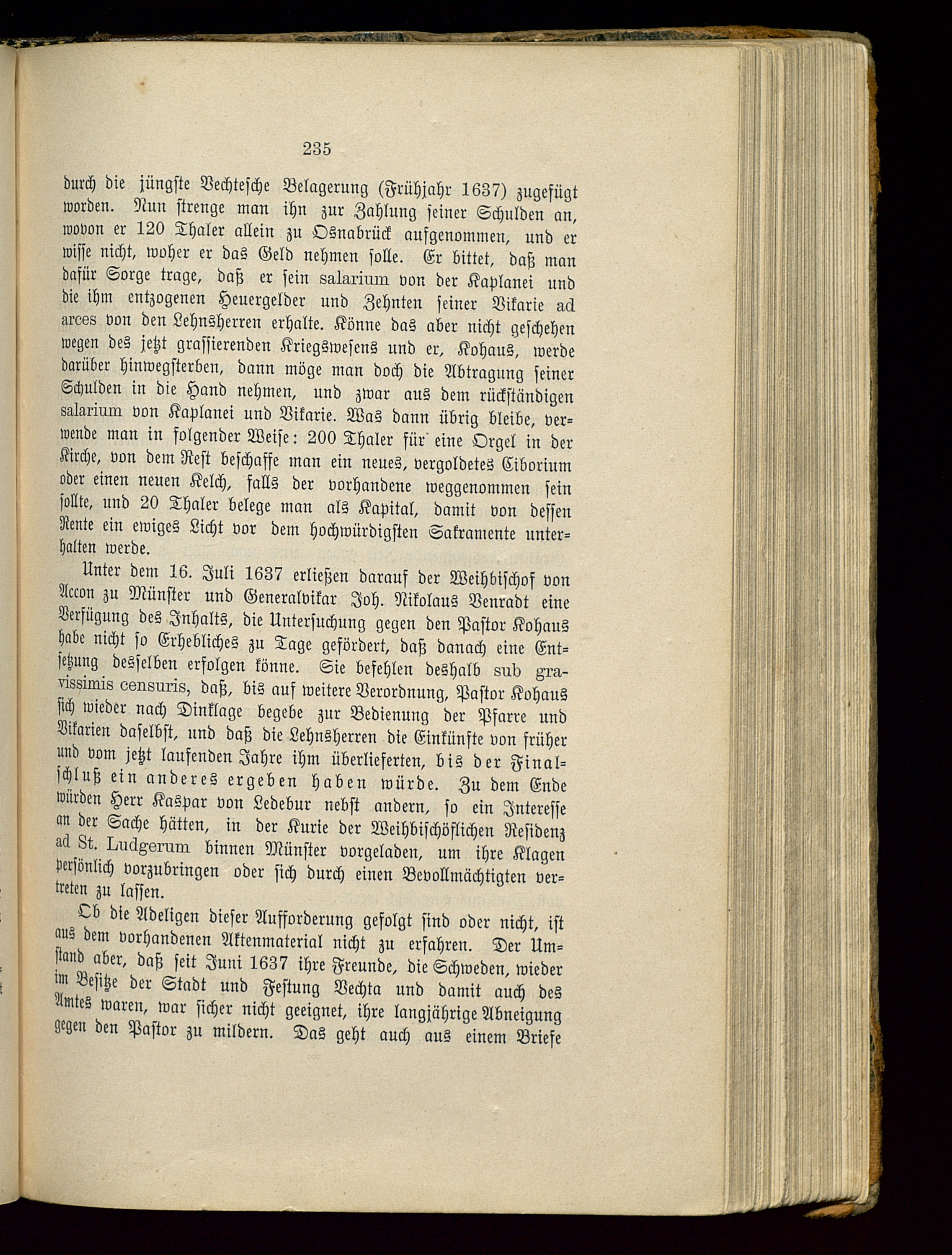 235

durch die jüngste Vechtesche Belagerung (Frühjahr 1637) zugefügt worden. Nun strenge man ihn zur Zahlung seiner Schulden an, wovon er 120 Thaler allein zu Osnabrück aufgenommen, und er wisse nicht, woher er das Geld nehmen solle. Er bittet, daß man dafür Sorge trage, daß er sein salarium von der Kaplanei und die ihm entzogenen Heuergelder und Zehnten seiner Vikarie ad arces von den Lehnsherren erhalte. Könne das aber nicht geschehen wegen des jetzt grassierenden Kriegswesens und er, Kohaus, werde darüber hinwegsterben, dann möge man doch die Abtragung seiner Schulden in die Hand nehmen, und zwar aus dem rückständigen salarium von Kaplanei und Vikarie. Was dann übrig bleibe, verwende man in folgender Weise: 200 Thaler für eine Orgel in der Kirche, von dem Rest beschaffe man ein neues, vergoldetes Ciborium oder einen neuen Kelch, falls der vorhandene weggenommen sein sollte, und 20 Thaler belege man als Kapital, damit von dessen Rente ein ewiges Licht vor dem hochwürdigsten Sakramente unterhalten werde.

Unter dem 16. Juli 1637 erließen darauf der Weihbischof von Accon zu Münster und Generalvikar Joh. Nikolaus Venradt eine Verfügung des Inhalts, die Untersuchung gegen den Pastor Kohaus habe nicht so Erhebliches zu Tage gefördert, daß danach eine Entsetzung desselben erfolgen könne. Sie befehlen deshalb sub gravissimis censuris, daß, bis auf weitere Verordnung, Pastor Kohaus sich wieder nach Dinklage begebe zur Bedienung der Pfarre und Vikarien daselbst, und daß die Lehnsherren die Einkünfte von früher und vom jetzt laufenden Jahre ihm überlieferten, bis der Finalschluß ein anderes ergeben haben würde. Zu dem Ende würden Herr Kaspar von Ledebur nebst andern, so ein Interesse an der Sache hätten, in der Kurie der Weihbischöflichen Residenz ad St. Ludgerum binnen Münster vorgeladen, um ihre Klagen persönlich vorzubringen oder sich durch einen Bevollmächtigten vertreten zu lassen.

Ob die Adeligen dieser Aufforderung gefolgt sind oder nicht, ist aus dem vorhandenen Aktenmaterial nicht zu erfahren. Der Umstand aber, daß seit Juni 1637 ihre Freunde, die Schweden, wieder im Besitze der Stadt und Festung Vechta und damit auch des Amtes waren, war sicher nicht geeignet, ihre langjährige Abneigung gegen den Pastor zu mildern. Das geht auch aus einem Briefe